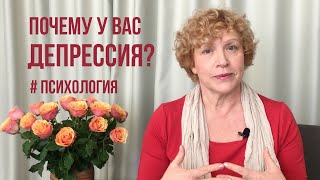 ПОЧЕМУ У ВАС ДЕПРЕССИЯ?

# ПСИХОЛОГИЯ